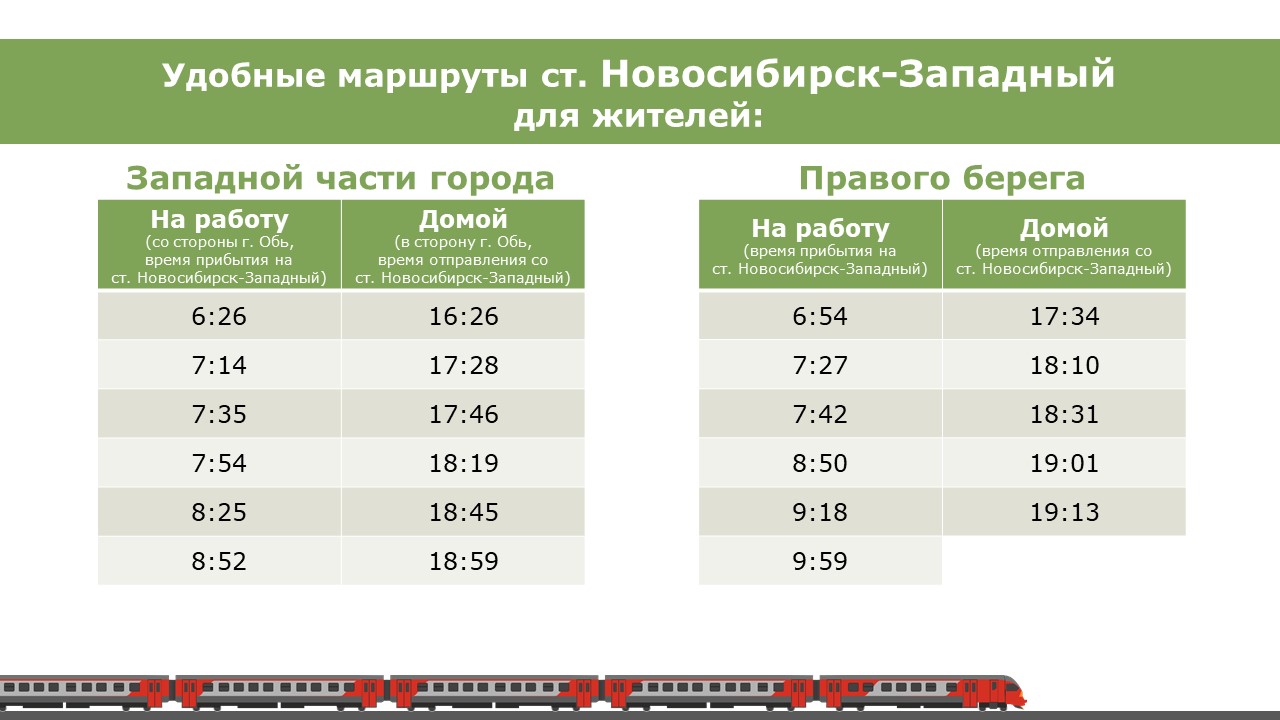 Удобные маршруты ст. Новосибирск-Западный
для жителей:

Западной части города

| На работу (со стороны г. Обь, время прибытия на ст. Новосибирск-Западный) | Домой (в сторону г. Обь, время отправления со ст. Новосибирск-Западный) |
|---|---|
| 6:26 | 16:26 |
| 7:14 | 17:28 |
| 7:35 | 17:46 |
| 7:54 | 18:19 |
| 8:25 | 18:45 |
| 8:52 | 18:59 |

Правого берега

| На работу (время прибытия на ст. Новосибирск-Западный) | Домой (время отправления со ст. Новосибирск-Западный) |
|---|---|
| 6:54 | 17:34 |
| 7:27 | 18:10 |
| 7:42 | 18:31 |
| 8:50 | 19:01 |
| 9:18 | 19:13 |
| 9:59 | |